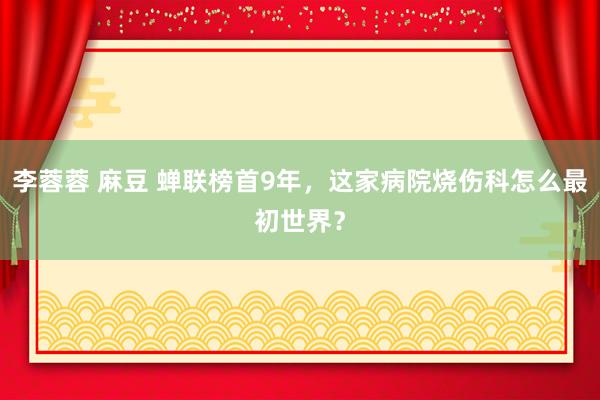 李蓉蓉 麻豆 蝉联榜首9年，这家病院烧伤科怎么最初世界？